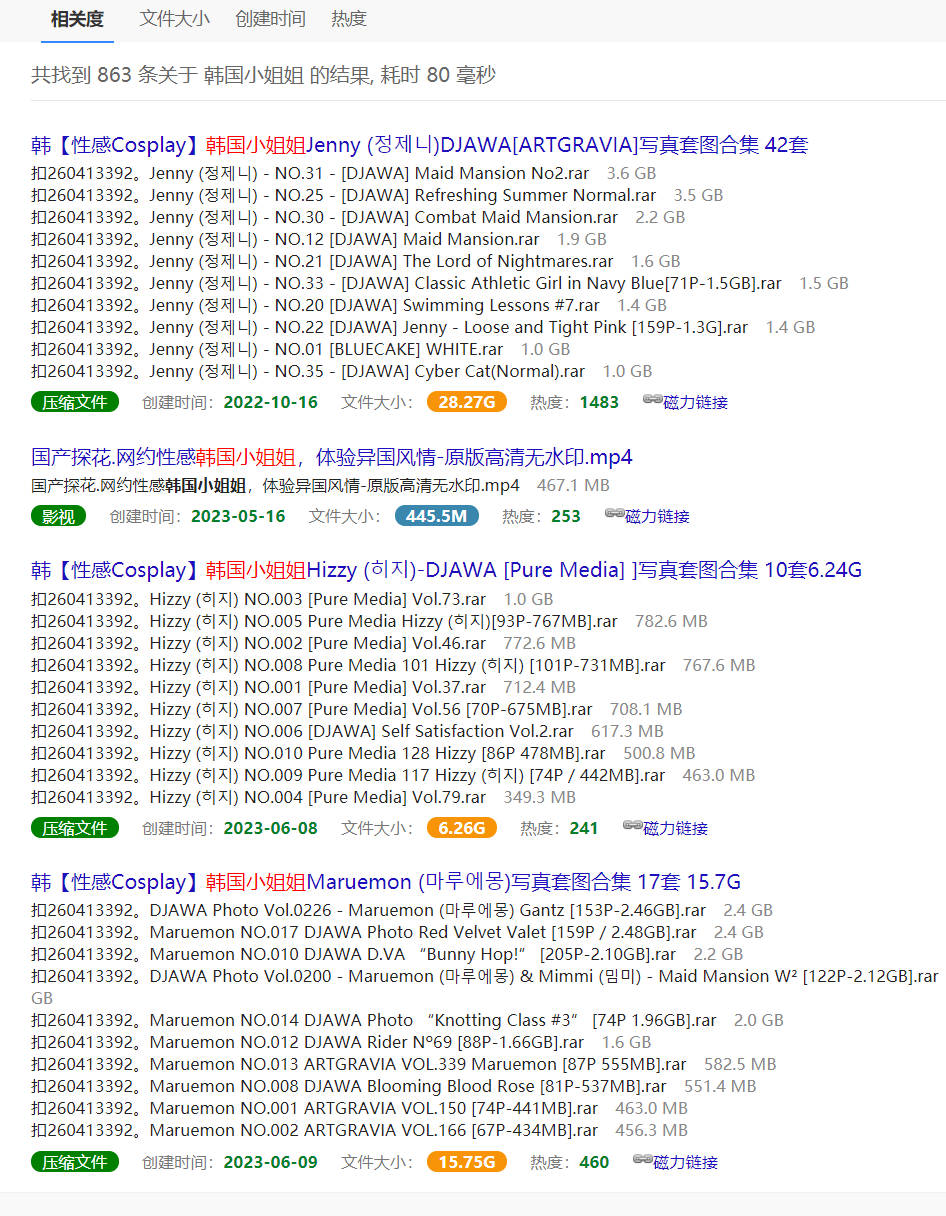 相关度 文件大小 创建时间 热度

共找到 863 条关于 韩国小姐姐 的结果, 耗时 80 毫秒

韩【性感Cosplay】韩国小姐姐Jenny (정제니)DJAWA[ARTGRAVIA]写真套图合集 42套
扣260413392。Jenny (정제니) - NO.31 - [DJAWA] Maid Mansion No2.rar 3.6 GB
扣260413392。Jenny (정제니) - NO.25 - [DJAWA] Refreshing Summer Normal.rar 3.5 GB
扣260413392。Jenny (정제니) - NO.30 - [DJAWA] Combat Maid Mansion.rar 2.2 GB
扣260413392。Jenny (정제니) - NO.12 [DJAWA] Maid Mansion.rar 1.9 GB
扣260413392。Jenny (정제니) - NO.21 [DJAWA] The Lord of Nightmares.rar 1.6 GB
扣260413392。Jenny (정제니) - NO.33 - [DJAWA] Classic Athletic Girl in Navy Blue[71P-1.5GB].rar 1.5 GB
扣260413392。Jenny (정제니) - NO.20 [DJAWA] Swimming Lessons #7.rar 1.4 GB
扣260413392。Jenny (정제니) - NO.22 [DJAWA] Jenny - Loose and Tight Pink [159P-1.3G].rar 1.4 GB
扣260413392。Jenny (정제니) - NO.01 [BLUECAKE] WHITE.rar 1.0 GB
扣260413392。Jenny (정제니) - NO.35 - [DJAWA] Cyber Cat(Normal).rar 1.0 GB
压缩文件 创建时间: 2022-10-16 文件大小: 28.27G 热度: 1483 磁力链接

国产探花.网约性感韩国小姐姐，体验异国风情-原版高清无水印.mp4
国产探花.网约性感韩国小姐姐，体验异国风情-原版高清无水印.mp4 467.1 MB
影视 创建时间: 2023-05-16 文件大小: 445.5M 热度: 253 磁力链接

韩【性感Cosplay】韩国小姐姐Hizzy (히지)-DJAWA [Pure Media] ]写真套图合集 10套6.24G
扣260413392。Hizzy (히지) NO.003 [Pure Media] Vol.73.rar 1.0 GB
扣260413392。Hizzy (히지) NO.005 Pure Media Hizzy (히지)[93P-767MB].rar 782.6 MB
扣260413392。Hizzy (히지) NO.002 [Pure Media] Vol.46.rar 772.6 MB
扣260413392。Hizzy (히지) NO.008 Pure Media 101 Hizzy (히지) [101P-731MB].rar 767.6 MB
扣260413392。Hizzy (히지) NO.001 [Pure Media] Vol.37.rar 712.4 MB
扣260413392。Hizzy (히지) NO.007 [Pure Media] Vol.56 [70P-675MB].rar 708.1 MB
扣260413392。Hizzy (히지) NO.006 [DJAWA] Self Satisfaction Vol.2.rar 617.3 MB
扣260413392。Hizzy (히지) NO.010 Pure Media 128 Hizzy [86P 478MB].rar 500.8 MB
扣260413392。Hizzy (히지) NO.009 Pure Media 117 Hizzy (히지) [74P / 442MB].rar 463.0 MB
扣260413392。Hizzy (히지) NO.004 [Pure Media] Vol.79.rar 349.3 MB
压缩文件 创建时间: 2023-06-08 文件大小: 6.26G 热度: 241 磁力链接

韩【性感Cosplay】韩国小姐姐Maruemon (마루에몽)写真套图合集 17套 15.7G
扣260413392。DJAWA Photo Vol.0226 - Maruemon (마루에몽) Gantz [153P-2.46GB].rar 2.4 GB
扣260413392。Maruemon NO.017 DJAWA Photo Red Velvet Valet [159P / 2.48GB].rar 2.4 GB
扣260413392。Maruemon NO.010 DJAWA D.VA “Bunny Hop!” [205P-2.10GB].rar 2.2 GB
扣260413392。DJAWA Photo Vol.0200 - Maruemon (마루에몽) & Mimmi (밈미) - Maid Mansion W² [122P-2.12GB].rar GB
扣260413392。Maruemon NO.014 DJAWA Photo “Knotting Class #3” [74P 1.96GB].rar 2.0 GB
扣260413392。Maruemon NO.012 DJAWA Rider N°69 [88P-1.66GB].rar 1.6 GB
扣260413392。Maruemon NO.013 ARTGRAVIA VOL.339 Maruemon [87P 555MB].rar 582.5 MB
扣260413392。Maruemon NO.008 DJAWA Blooming Blood Rose [81P-537MB].rar 551.4 MB
扣260413392。Maruemon NO.001 ARTGRAVIA VOL.150 [74P-441MB].rar 463.0 MB
扣260413392。Maruemon NO.002 ARTGRAVIA VOL.166 [67P-434MB].rar 456.3 MB
压缩文件 创建时间: 2023-06-09 文件大小: 15.75G 热度: 460 磁力链接